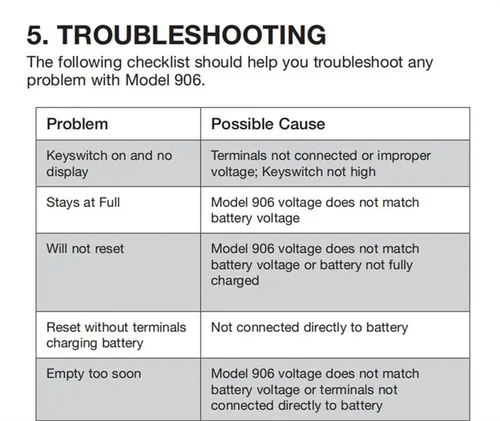 5. TROUBLESHOOTING

The following checklist should help you troubleshoot any problem with Model 906.

| Problem | Possible Cause |
|---|---|
| Keyswitch on and no display | Terminals not connected or improper voltage; Keyswitch not high |
| Stays at Full | Model 906 voltage does not match battery voltage |
| Will not reset | Model 906 voltage does not match battery voltage or battery not fully charged |
| Reset without terminals charging battery | Not connected directly to battery |
| Empty too soon | Model 906 voltage does not match battery voltage or terminals not connected directly to battery |